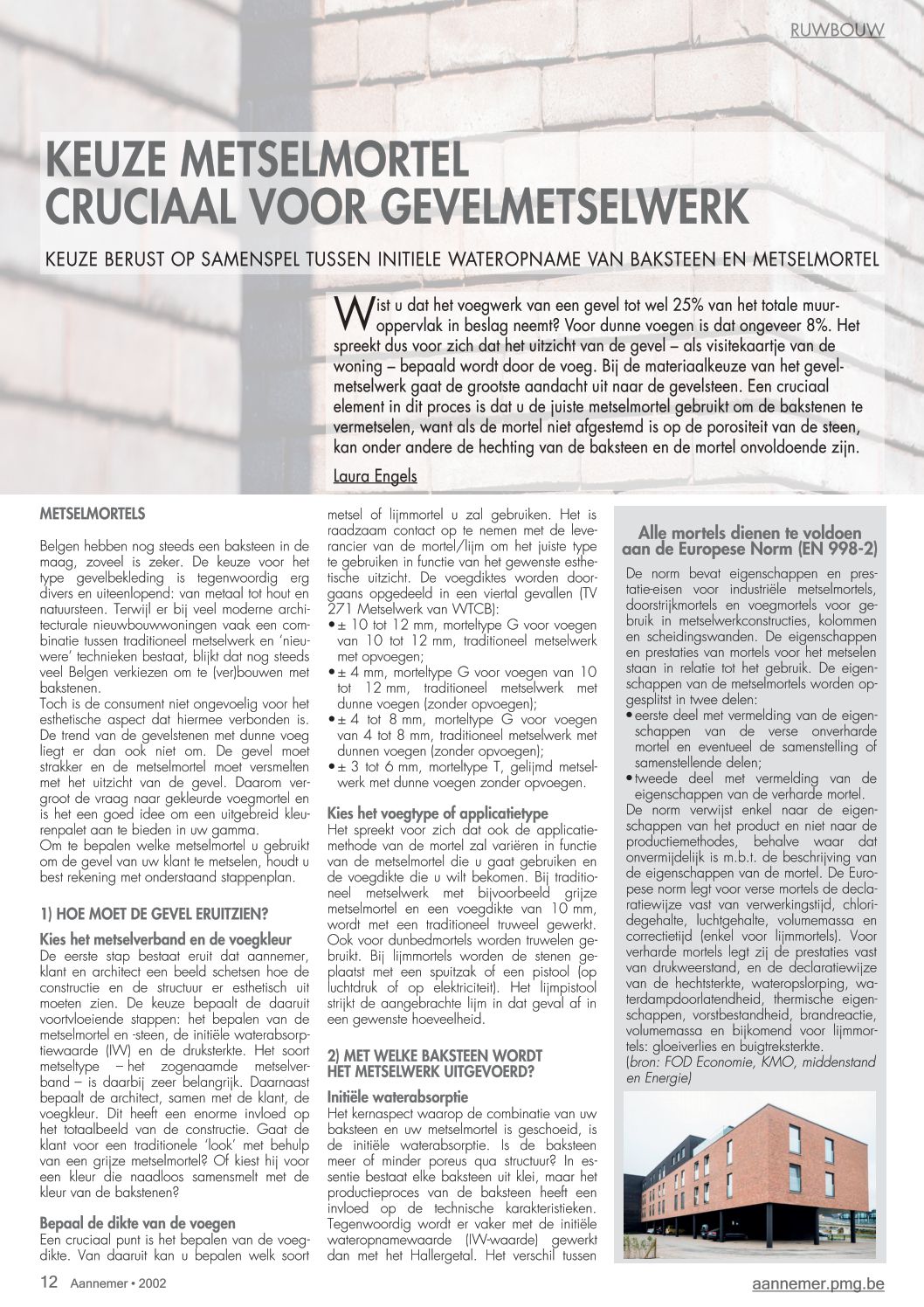 RUWBOUW

KEUZE METSELMORTEL CRUCIAAL VOOR GEVELMETSELWERK

KEUZE BERUST OP SAMENSPEL TUSSEN INITIELE WATEROPNAME VAN BAKSTEEN EN METSELMORTEL

Wist u dat het voegwerk van een gevel tot wel 25% van het totale muuroppervlak in beslag neemt? Voor dunne voegen is dat ongeveer 8%. Het spreekt dus voor zich dat het uitzicht van de gevel – als visitekaartje van de woning – bepaald wordt door de voeg. Bij de materiaalkeuze van het gevelmetselwerk gaat de grootste aandacht uit naar de gevelsteen. Een cruciaal element in dit proces is dat u de juiste metselmortel gebruikt om de bakstenen te vermetselen, want als de mortel niet afgestemd is op de porositeit van de steen, kan onder andere de hechting van de baksteen en de mortel onvoldoende zijn.

Laura Engels

METSELMORTELS

Belgen hebben nog steeds een baksteen in de maag, zoveel is zeker. De keuze voor het type gevelbekleding is tegenwoordig erg divers en uiteenlopend: van metaal tot hout en natuursteen. Terwijl er bij veel moderne architecturale nieuwbouwwoningen vaak een combinatie tussen traditioneel metselwerk en 'nieuwere' technieken bestaat, blijkt dat nog steeds veel Belgen verkiezen om te (ver)bouwen met bakstenen.
Toch is de consument niet ongevoelig voor het esthetische aspect dat hiermee verbonden is. De trend van de gevelstenen met dunne voeg liegt er dan ook niet om. De gevel moet strakker en de metselmortel moet versmelten met het uitzicht van de gevel. Daarom vergroot de vraag naar gekleurde voegmortel en is het een goed idee om een uitgebreid kleurenpalet aan te bieden in uw gamma.
Om te bepalen welke metselmortel u gebruikt om de gevel van uw klant te metselen, houdt u best rekening met onderstaand stappenplan.

1) HOE MOET DE GEVEL ERUITZIEN?

Kies het metselverband en de voegkleur
De eerste stap bestaat eruit dat aannemer, klant en architect een beeld schetsen hoe de constructie en de structuur er esthetisch uit moeten zien. De keuze bepaalt de daaruit voortvloeiende stappen: het bepalen van de metselmortel en -steen, de initiële waterabsorptiewaarde (IW) en de druksterkte. Het soort metseltype – het zogenaamde metselverband – is daarbij zeer belangrijk. Daarnaast bepaalt de architect, samen met de klant, de voegkleur. Dit heeft een enorme invloed op het totaalbeeld van de constructie. Gaat de klant voor een traditionele 'look' met behulp van een grijze metselmortel? Of kiest hij voor een kleur die naadloos samensmelt met de kleur van de bakstenen?

Bepaal de dikte van de voegen
Een cruciaal punt is het bepalen van de voegdikte. Van daaruit kan u bepalen welk soort metsel of lijmmortel u zal gebruiken. Het is raadzaam contact op te nemen met de leverancier van de mortel/lijm om het juiste type te gebruiken in functie van het gewenste esthetische uitzicht. De voegdiktes worden doorgaans opgedeeld in een viertal gevallen (TV 271 Metselwerk van WTCB):
• ± 10 tot 12 mm, morteltype G voor voegen van 10 tot 12 mm, traditioneel metselwerk met opvoegen;
• ± 4 mm, morteltype G voor voegen van 10 tot 12 mm, traditioneel metselwerk met dunne voegen (zonder opvoegen);
• ± 4 tot 8 mm, morteltype G voor voegen van 4 tot 8 mm, traditioneel metselwerk met dunnen voegen (zonder opvoegen);
• ± 3 tot 6 mm, morteltype T, gelijmd metselwerk met dunne voegen zonder opvoegen.

Kies het voegtype of applicatietype
Het spreekt voor zich dat ook de applicatiemethode van de mortel zal variëren in functie van de metselmortel die u gaat gebruiken en de voegdikte die u wilt bekomen. Bij traditioneel metselwerk met bijvoorbeeld grijze metselmortel en een voegdikte van 10 mm, wordt met een traditioneel truweel gewerkt. Ook voor dunbedmortels worden truwelen gebruikt. Bij lijmmortels worden de stenen geplaatst met een spuitzak of een pistool (op luchtdruk of op elektriciteit). Het lijmpistool strijkt de aangebrachte lijm in dat geval af in een gewenste hoeveelheid.

2) MET WELKE BAKSTEEN WORDT HET METSELWERK UITGEVOERD?

Initiële waterabsorptie
Het kernaspect waarop de combinatie van uw baksteen en uw metselmortel is geschoeid, is de initiële waterabsorptie. Is de baksteen meer of minder poreus qua structuur? In essentie bestaat elke baksteen uit klei, maar het productieproces van de baksteen heeft een invloed op de technische karakteristieken. Tegenwoordig wordt er vaker met de initiële wateropnamewaarde (IW-waarde) gewerkt dan met het Hallergetal. Het verschil tussen

Alle mortels dienen te voldoen aan de Europese Norm (EN 998-2)
De norm bevat eigenschappen en prestatie-eisen voor industriële metselmortels, doorstrijkmortels en voegmortels voor gebruik in metselwerkconstructies, kolommen en scheidingswanden. De eigenschappen en prestaties van mortels voor het metselen staan in relatie tot het gebruik. De eigenschappen van de metselmortels worden opgesplitst in twee delen:
• eerste deel met vermelding van de eigenschappen van de verse onverharde mortel en eventueel de samenstelling of samenstellende delen;
• tweede deel met vermelding van de eigenschappen van de verharde mortel.
De norm verwijst enkel naar de eigenschappen van het product en niet naar de productiemethodes, behalve waar dat onvermijdelijk is m.b.t. de beschrijving van de eigenschappen van de mortel. De Europese norm legt voor verse mortels de declaratiewijze vast van verwerkingstijd, chloridegehalte, luchtgehalte, volumemassa en correctietijd (enkel voor lijmmortels). Voor verharde mortels legt zij de prestaties vast van drukweerstand, en de declaratiewijze van de hechtsterkte, wateropslorping, waterdampdoorlatendheid, thermische eigenschappen, vorstbestandheid, brandreactie, volumemassa en bijkomend voor lijmmortels: gloeiverlies en buigtreksterkte.
(bron: FOD Economie, KMO, middenstand en Energie)

12 Aannemer • 2002

aannemer.pmg.be